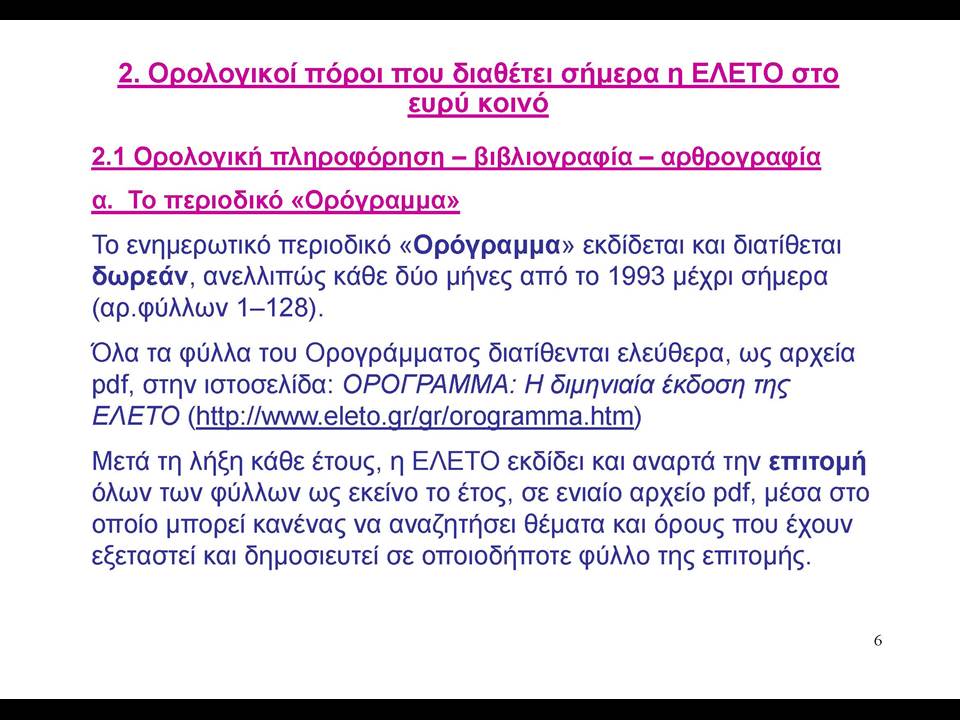 2. Ορολογικοί πόροι που διαθέτει σήμερα η ΕΛΕΤΟ στο ευρύ κοινό

2.1 Ορολογική πληροφόρηση – βιβλιογραφία – αρθρογραφία

α. Το περιοδικό «Ορόγραμμα»

Το ενημερωτικό περιοδικό «Ορόγραμμα» εκδίδεται και διατίθεται δωρεάν, ανελλιπώς κάθε δύο μήνες από το 1993 μέχρι σήμερα (αρ.φύλλων 1–128).

Όλα τα φύλλα του Ορογράμματος διατίθενται ελεύθερα, ως αρχεία pdf, στην ιστοσελίδα: ΟΡΟΓΡΑΜΜΑ: Η διμηνιαία έκδοση της ΕΛΕΤΟ (http://www.eleto.gr/gr/orogramma.htm)

Μετά τη λήξη κάθε έτους, η ΕΛΕΤΟ εκδίδει και αναρτά την επιτομή όλων των φύλλων ως εκείνο το έτος, σε ενιαίο αρχείο pdf, μέσα στο οποίο μπορεί κανένας να αναζητήσει θέματα και όρους που έχουν εξεταστεί και δημοσιευτεί σε οποιοδήποτε φύλλο της επιτομής.

6